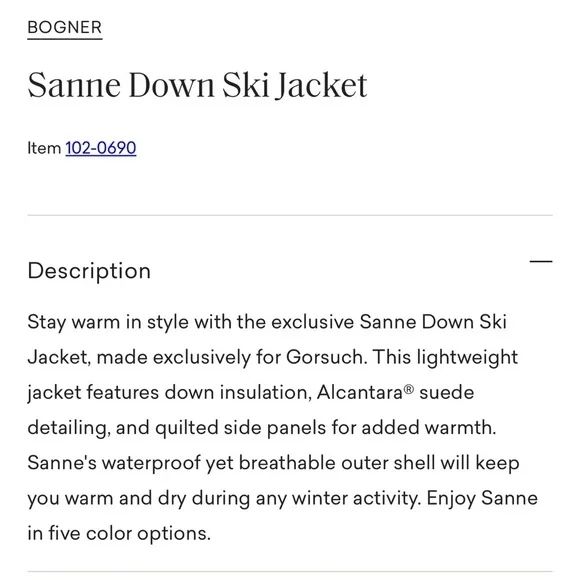 BOGNER

Sanne Down Ski Jacket

Item 102-0690

Description

—

Stay warm in style with the exclusive Sanne Down Ski Jacket, made exclusively for Gorsuch. This lightweight jacket features down insulation, Alcantara® suede detailing, and quilted side panels for added warmth. Sanne's waterproof yet breathable outer shell will keep you warm and dry during any winter activity. Enjoy Sanne in five color options.